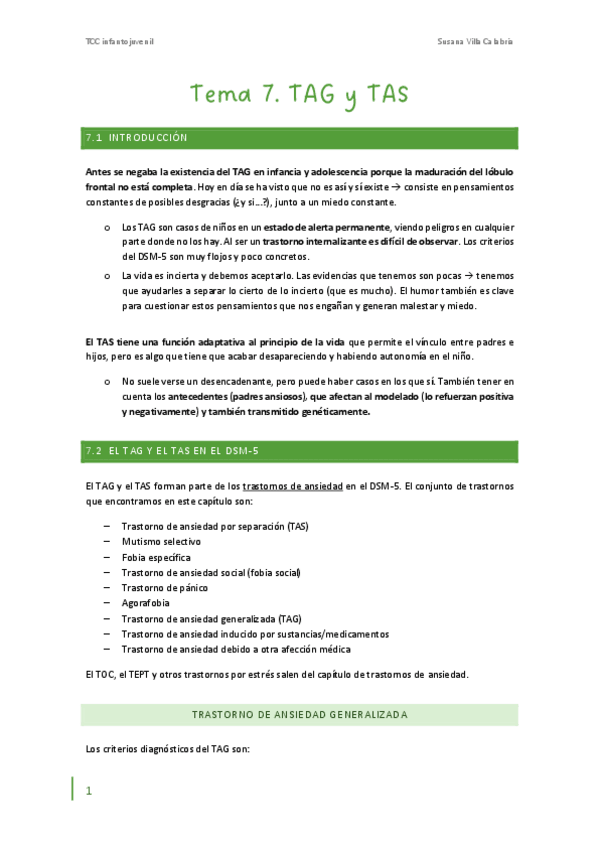 TOC infantojuvenil

Susana Villa Calabria

Tema 7. TAG y TAS

7.1 INTRODUCCIÓN

Antes se negaba la existencia del TAG en infancia y adolescencia porque la maduración del lóbulo frontal no está completa. Hoy en día se ha visto que no es así y sí existe → consiste en pensamientos constantes de posibles desgracias (¿y si…?), junto a un miedo constante.

o Los TAG son casos de niños en un estado de alerta permanente, viendo peligros en cualquier parte donde no los hay. Al ser un trastorno internalizante es difícil de observar. Los criterios del DSM-5 son muy flojos y poco concretos.

o La vida es incierta y debemos aceptarlo. Las evidencias que tenemos son pocas → tenemos que ayudarles a separar lo cierto de lo incierto (que es mucho). El humor también es clave para cuestionar estos pensamientos que nos engañan y generan malestar y miedo.

El TAS tiene una función adaptativa al principio de la vida que permite el vínculo entre padres e hijos, pero es algo que tiene que acabar desapareciendo y habiendo autonomía en el niño.

o No suele verse un desencadenante, pero puede haber casos en los que sí. También tener en cuenta los antecedentes (padres ansiosos), que afectan al modelado (lo refuerzan positiva y negativamente) y también transmitido genéticamente.

7.2 EL TAG Y EL TAS EN EL DSM-5

El TAG y el TAS forman parte de los trastornos de ansiedad en el DSM-5. El conjunto de trastornos que encontramos en este capítulo son:

– Trastorno de ansiedad por separación (TAS)
– Mutismo selectivo
– Fobia específica
– Trastorno de ansiedad social (fobia social)
– Trastorno de pánico
– Agorafobia
– Trastorno de ansiedad generalizada (TAG)
– Trastorno de ansiedad inducido por sustancias/medicamentos
– Trastorno de ansiedad debido a otra afección médica

El TOC, el TEPT y otros trastornos por estrés salen del capítulo de trastornos de ansiedad.

TRASTORNO DE ANSIEDAD GENERALIZADA

Los criterios diagnósticos del TAG son:

1